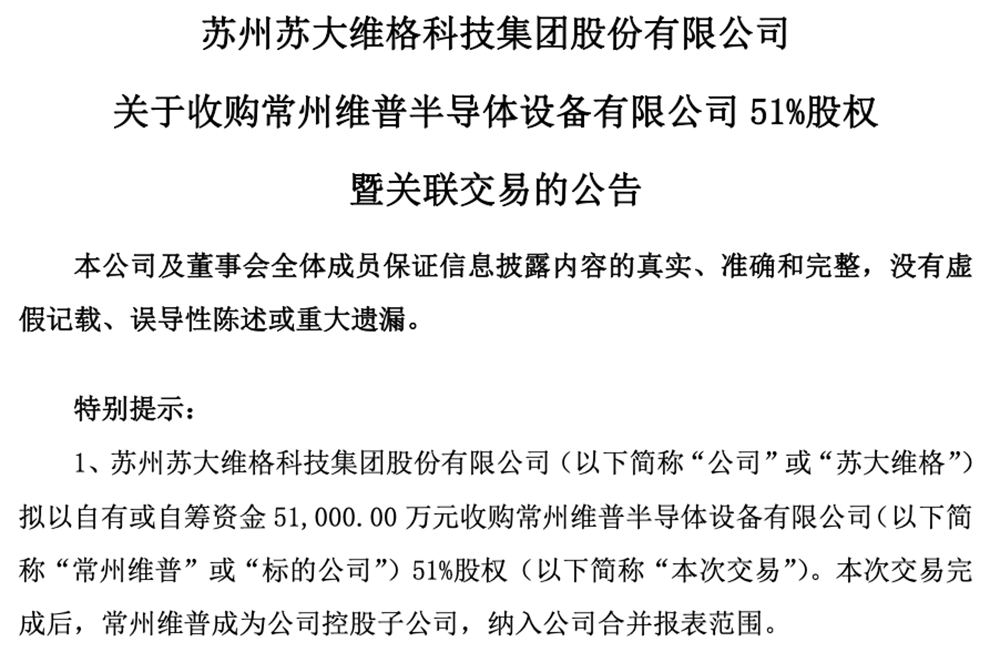 苏州苏大维格科技集团股份有限公司

关于收购常州维普半导体设备有限公司 51%股权

暨关联交易的公告

本公司及董事会全体成员保证信息披露内容的真实、准确和完整，没有虚假记载、误导性陈述或重大遗漏。

特别提示：

1、苏州苏大维格科技集团股份有限公司（以下简称“公司”或“苏大维格”）拟以自有或自筹资金 51,000.00 万元收购常州维普半导体设备有限公司（以下简称“常州维普”或“标的公司”）51%股权（以下简称“本次交易”）。本次交易完成后，常州维普成为公司控股子公司，纳入公司合并报表范围。